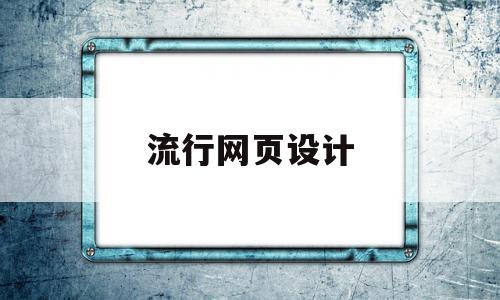 流行网页设计